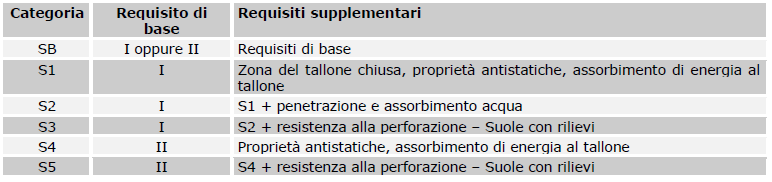 | Categoria | Requisito di base | Requisiti supplementari |
|---|---|---|
| SB | I oppure II | Requisiti di base |
| S1 | I | Zona del tallone chiusa, proprietà antistatiche, assorbimento di energia al tallone |
| S2 | I | S1 + penetrazione e assorbimento acqua |
| S3 | I | S2 + resistenza alla perforazione – Suole con rilievi |
| S4 | II | Proprietà antistatiche, assorbimento di energia al tallone |
| S5 | II | S4 + resistenza alla perforazione – Suole con rilievi |